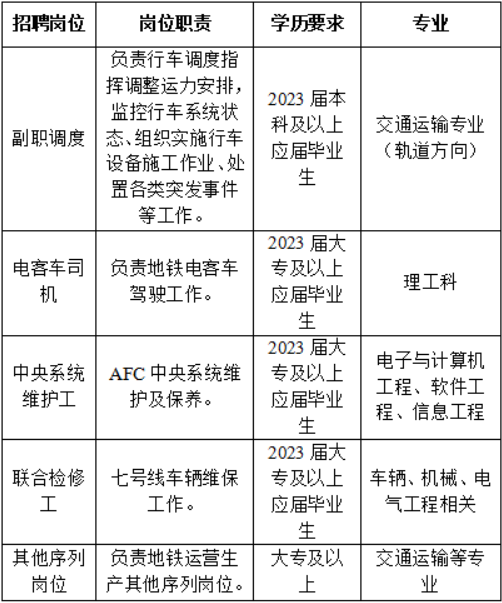 | 招聘岗位 | 岗位职责 | 学历要求 | 专业 |
|---|---|---|---|
| 副职调度 | 负责行车调度指挥调整运力安排，监控行车系统状态、组织实施行车设备施工作业、处置各类突发事件等工作。 | 2023 届本科及以上应届毕业生 | 交通运输专业（轨道方向） |
| 电客车司机 | 负责地铁电客车驾驶工作。 | 2023 届大专及以上应届毕业生 | 理工科 |
| 中央系统维护工 | AFC 中央系统维护及保养。 | 2023 届大专及以上应届毕业生 | 电子与计算机工程、软件工程、信息工程 |
| 联合检修工 | 七号线车辆维保工作。 | 2023 届大专及以上应届毕业生 | 车辆、机械、电气工程相关 |
| 其他序列岗位 | 负责地铁运营生产其他序列岗位。 | 大专及以上 | 交通运输等专业 |